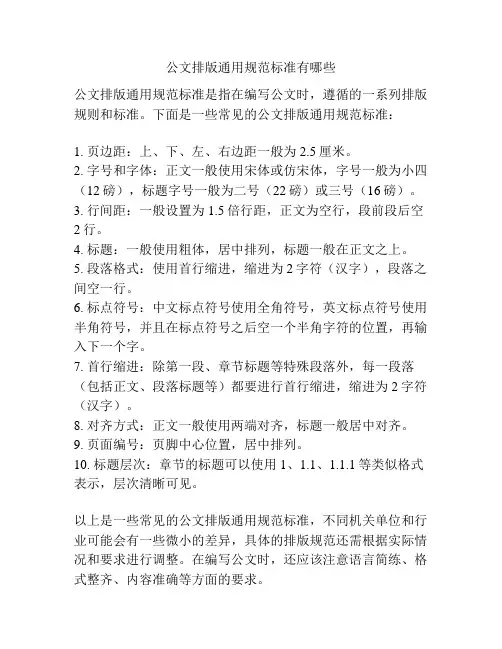 公文排版通用规范标准有哪些

公文排版通用规范标准是指在编写公文时，遵循的一系列排版规则和标准。下面是一些常见的公文排版通用规范标准：

1. 页边距：上、下、左、右边距一般为 2.5 厘米。
2. 字号和字体：正文一般使用宋体或仿宋体，字号一般为小四（12 磅），标题字号一般为二号（22 磅）或三号（16 磅）。
3. 行间距：一般设置为 1.5 倍行距，正文为空行，段前段后空 2 行。
4. 标题：一般使用粗体，居中排列，标题一般在正文之上。
5. 段落格式：使用首行缩进，缩进为 2 字符（汉字），段落之间空一行。
6. 标点符号：中文标点符号使用全角符号，英文标点符号使用半角符号，并且在标点符号之后空一个半角字符的位置，再输入下一个字。
7. 首行缩进：除第一段、章节标题等特殊段落外，每一段落（包括正文、段落标题等）都要进行首行缩进，缩进为 2 字符（汉字）。
8. 对齐方式：正文一般使用两端对齐，标题一般居中对齐。
9. 页面编号：页脚中心位置，居中排列。
10. 标题层次：章节的标题可以使用 1、1.1、1.1.1 等类似格式表示，层次清晰可见。

以上是一些常见的公文排版通用规范标准，不同机关单位和行业可能会有一些微小的差异，具体的排版规范还需根据实际情况和要求进行调整。在编写公文时，还应该注意语言简练、格式整齐、内容准确等方面的要求。